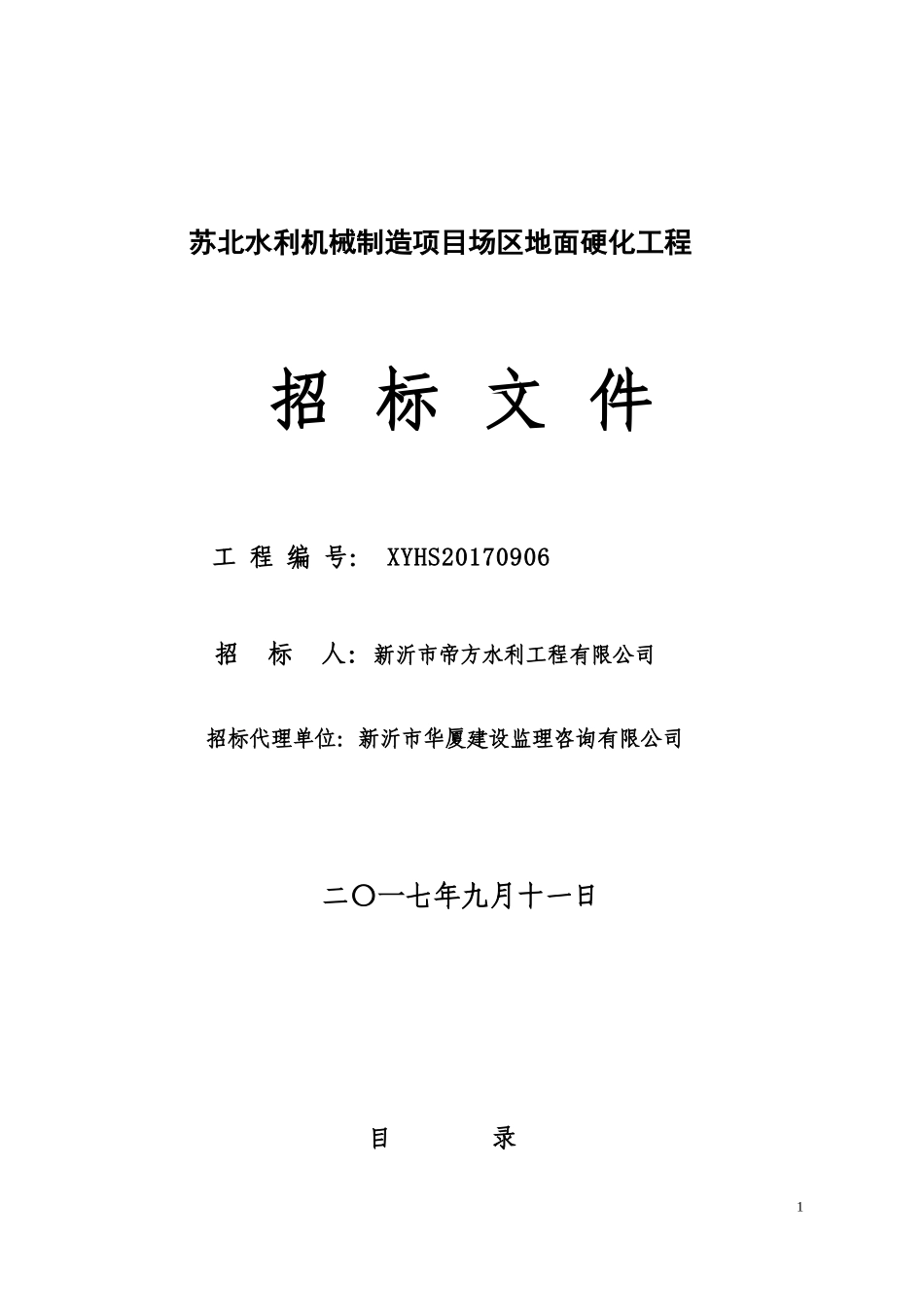 苏北水利机械制造项目场区地面硬化工程

招 标 文 件

工 程 编 号： XYHS20170906

招 标 人：新沂市帝方水利工程有限公司

招标代理单位：新沂市华厦建设监理咨询有限公司

二〇一七年九月十一日

目 录

1